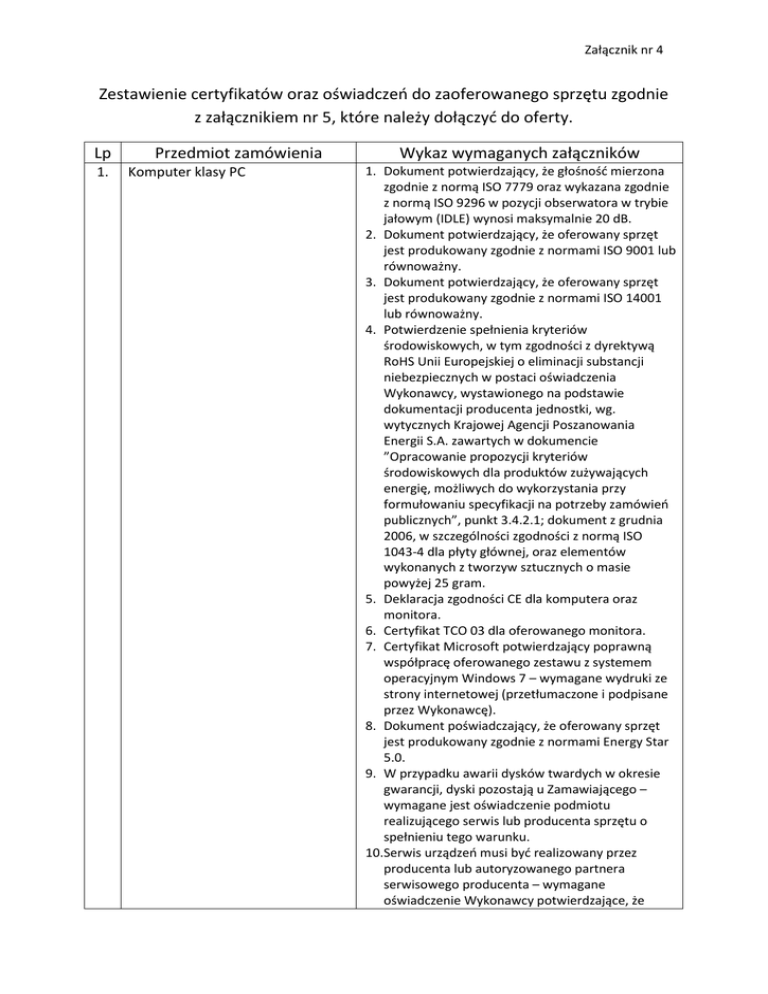 Załącznik nr 4

Zestawienie certyfikatów oraz oświadczeń do zaoferowanego sprzętu zgodnie z załącznikiem nr 5, które należy dołączyć do oferty.

| Lp | Przedmiot zamówienia | Wykaz wymaganych załączników |
|---|---|---|
| 1. | Komputer klasy PC | 1. Dokument potwierdzający, że głośność mierzona zgodnie z normą ISO 7779 oraz wykazana zgodnie z normą ISO 9296 w pozycji obserwatora w trybie jałowym (IDLE) wynosi maksymalnie 20 dB. 2. Dokument potwierdzający, że oferowany sprzęt jest produkowany zgodnie z normami ISO 9001 lub równoważny. 3. Dokument potwierdzający, że oferowany sprzęt jest produkowany zgodnie z normami ISO 14001 lub równoważny. 4. Potwierdzenie spełnienia kryteriów środowiskowych, w tym zgodności z dyrektywą RoHS Unii Europejskiej o eliminacji substancji niebezpiecznych w postaci oświadczenia Wykonawcy, wystawionego na podstawie dokumentacji producenta jednostki, wg. wytycznych Krajowej Agencji Poszanowania Energii S.A. zawartych w dokumencie "Opracowanie propozycji kryteriów środowiskowych dla produktów zużywających energię, możliwych do wykorzystania przy formułowaniu specyfikacji na potrzeby zamówień publicznych", punkt 3.4.2.1; dokument z grudnia 2006, w szczególności zgodności z normą ISO 1043-4 dla płyty głównej, oraz elementów wykonanych z tworzyw sztucznych o masie powyżej 25 gram. 5. Deklaracja zgodności CE dla komputera oraz monitora. 6. Certyfikat TCO 03 dla oferowanego monitora. 7. Certyfikat Microsoft potwierdzający poprawną współpracę oferowanego zestawu z systemem operacyjnym Windows 7 – wymagane wydruki ze strony internetowej (przetłumaczone i podpisane przez Wykonawcę). 8. Dokument poświadczający, że oferowany sprzęt jest produkowany zgodnie z normami Energy Star 5.0. 9. W przypadku awarii dysków twardych w okresie gwarancji, dyski pozostają u Zamawiającego – wymagane jest oświadczenie podmiotu realizującego serwis lub producenta sprzętu o spełnieniu tego warunku. 10.Serwis urządzeń musi być realizowany przez producenta lub autoryzowanego partnera serwisowego producenta – wymagane oświadczenie Wykonawcy potwierdzające, że |